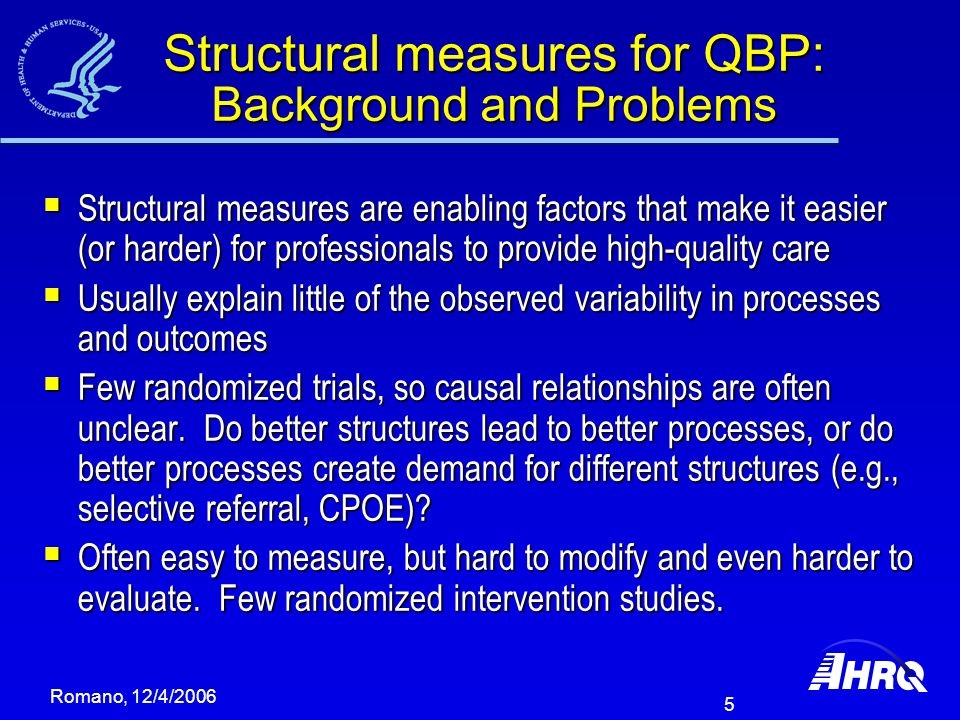 DEPARTMENT OF HEALTH & HUMAN SERVICES • USA

Structural measures for QBP: Background and Problems

▪ Structural measures are enabling factors that make it easier (or harder) for professionals to provide high-quality care
▪ Usually explain little of the observed variability in processes and outcomes
▪ Few randomized trials, so causal relationships are often unclear. Do better structures lead to better processes, or do better processes create demand for different structures (e.g., selective referral, CPOE)?
▪ Often easy to measure, but hard to modify and even harder to evaluate. Few randomized intervention studies.

Romano, 12/4/2006

5

AHRQ